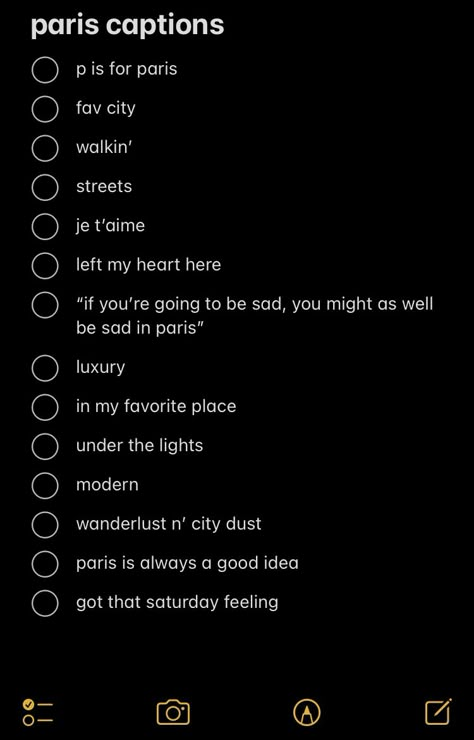 paris captions

p is for paris

fav city

walkin'

streets

je t'aime

left my heart here

"if you're going to be sad, you might as well be sad in paris"

luxury

in my favorite place

under the lights

modern

wanderlust n' city dust

paris is always a good idea

got that saturday feeling